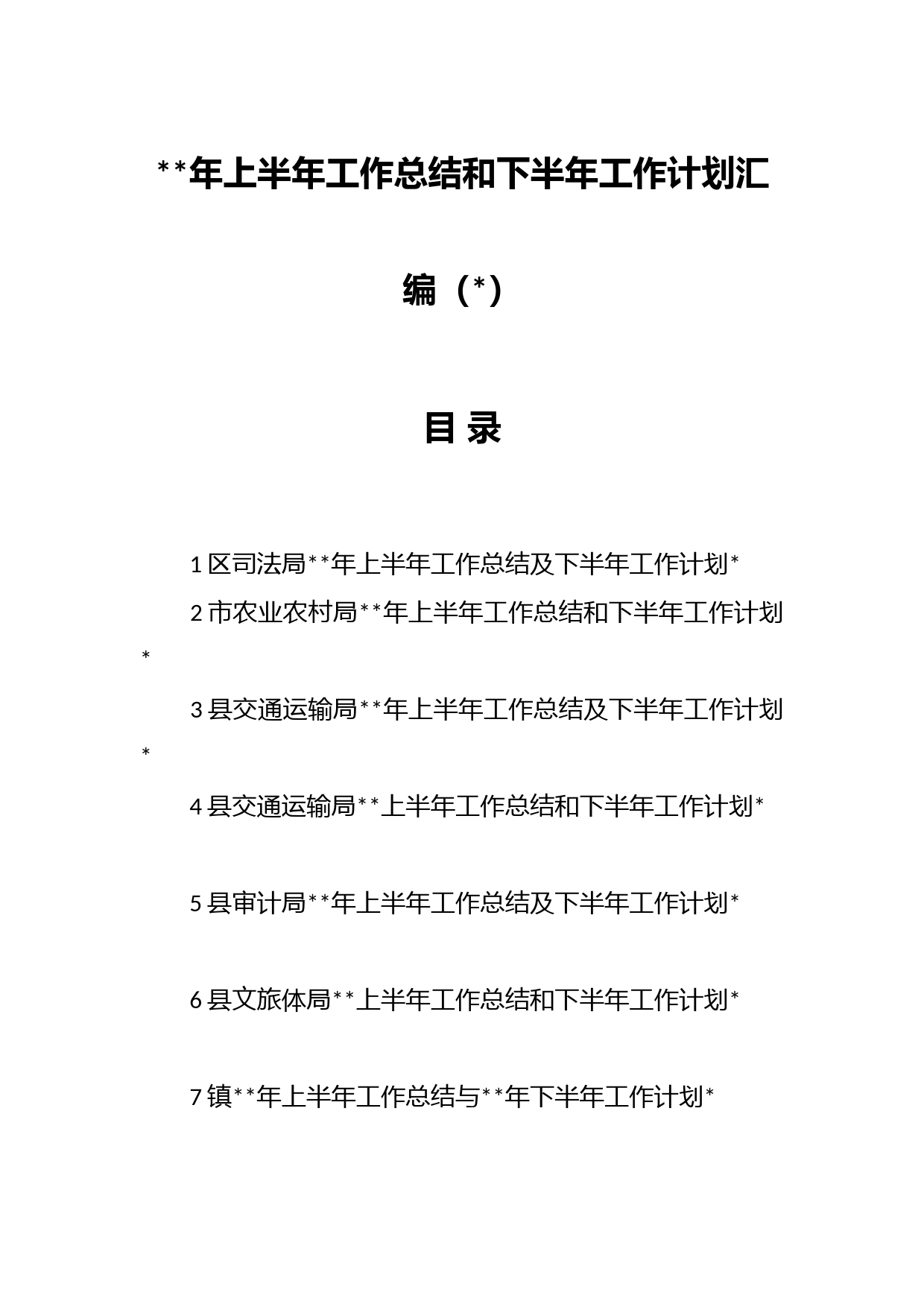 **年上半年工作总结和下半年工作计划汇编（*）

目 录

1 区司法局**年上半年工作总结及下半年工作计划*

2 市农业农村局**年上半年工作总结和下半年工作计划*

3 县交通运输局**年上半年工作总结及下半年工作计划*

4 县交通运输局**上半年工作总结和下半年工作计划*

5 县审计局**年上半年工作总结及下半年工作计划*

6 县文旅体局**上半年工作总结和下半年工作计划*

7 镇**年上半年工作总结与**年下半年工作计划*